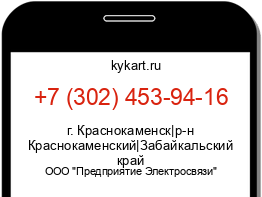 kykart.ru

+7 (302) 453-94-16

г. Краснокаменск|р-н Краснокаменский|Забайкальский край

ООО "Предприятие Электросвязи"